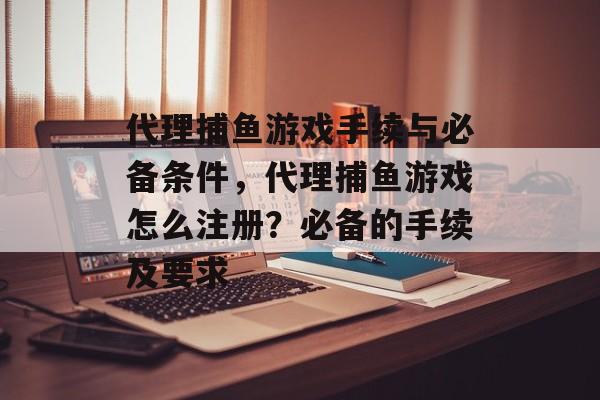 代理捕鱼游戏手续与必备条件，代理捕鱼游戏怎么注册？必备的手续及要求